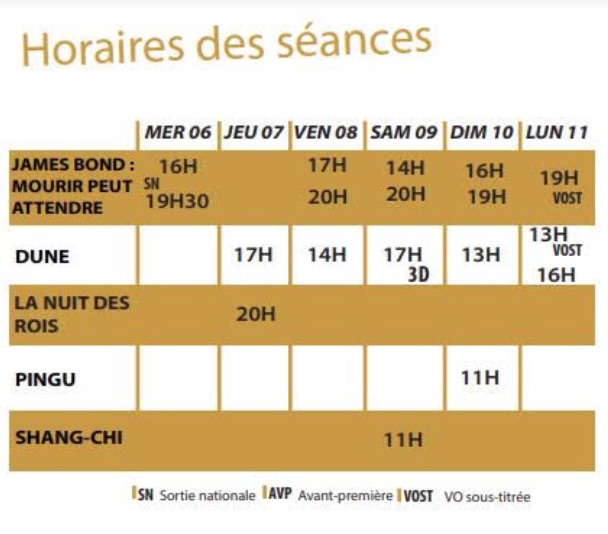 Horaires des séances

| | MER 06 | JEU 07 | VEN 08 | SAM 09 | DIM 10 | LUN 11 |
|---|---|---|---|---|---|---|
| JAMES BOND : MOURIR PEUT ATTENDRE | 16H SN 19H30 | | 17H 20H | 14H 20H | 16H 19H | 19H VOST |
| DUNE | | 17H | 14H | 17H 3D | 13H | 13H VOST 16H |
| LA NUIT DES ROIS | | 20H | | | | |
| PINGU | | | | | 11H | |
| SHANG-CHI | | | | 11H | | |

SN Sortie nationale AVP Avant-première VOST VO sous-titrée